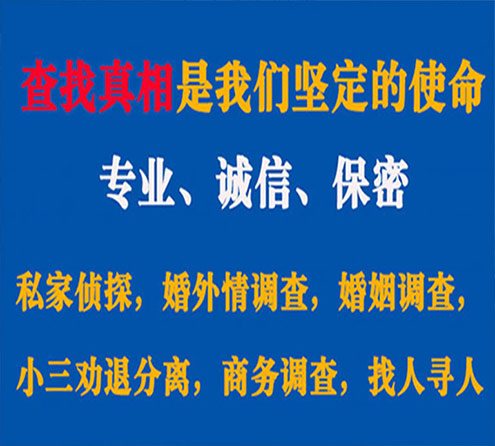 查找真相是我们坚定的使命

专业、诚信、保密

私家侦探，婚外情调查，婚姻调查，

小三劝退分离，商务调查，找人寻人